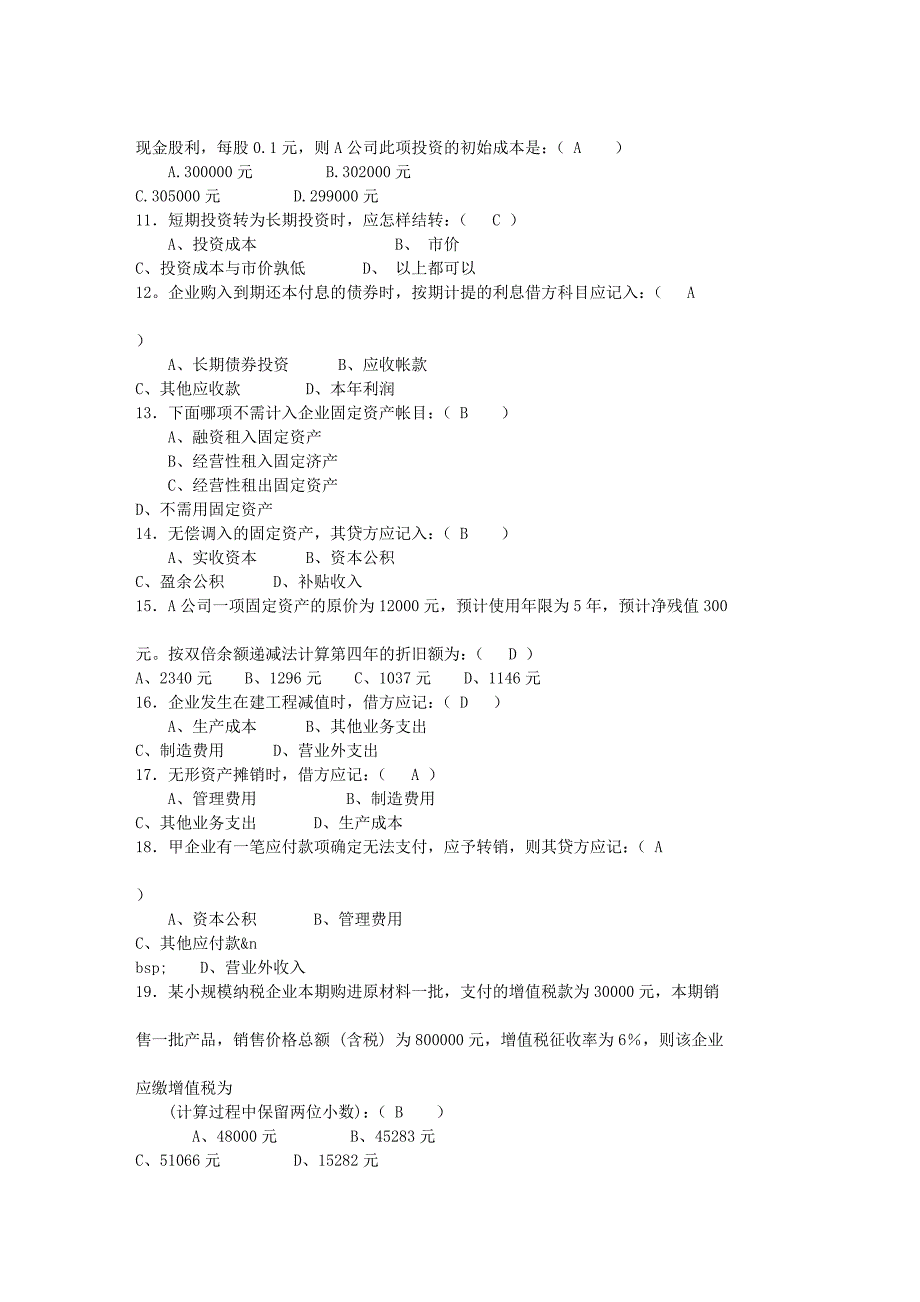 现金股利，每股 0.1 元，则 A 公司此项投资的初始成本是：（ A ）

A.300000 元 B.302000 元

C.305000 元 D.299000 元

11．短期投资转为长期投资时，应怎样结转：（ C ）

A、投资成本 B、 市价

C、投资成本与市价孰低 D、 以上都可以

12。企业购入到期还本付息的债券时，按期计提的利息借方科目应记入：（ A

）

A、长期债券投资 B、应收帐款

C、其他应收款 D、本年利润

13．下面哪项不需计入企业固定资产帐目：（ B ）

A、融资租入固定资产

B、经营性租入固定济产

C、经营性租出固定资产

D、不需用固定资产

14．无偿调入的固定资产，其贷方应记入：（ B ）

A、实收资本 B、资本公积

C、盈余公积 D、补贴收入

15．A 公司一项固定资产的原价为 12000 元，预计使用年限为 5 年，预计净残值 300

元。按双倍余额递减法计算第四年的折旧额为：（ D ）

A、2340 元 B、1296 元 C、1037 元 D、1146 元

16．企业发生在建工程减值时，借方应记：（ D ）

A、生产成本 B、其他业务支出

C、制造费用 D、营业外支出

17．无形资产摊销时，借方应记：（ A ）

A、管理费用 B、制造费用

C、其他业务支出 D、生产成本

18．甲企业有一笔应付款项确定无法支付，应予转销，则其贷方应记：（ A

）

A、资本公积 B、管理费用

C、其他应付款&n

bsp; D、营业外收入

19．某小规模纳税企业本期购进原材料一批，支付的增值税款为 30000 元，本期销

售一批产品，销售价格总额（含税）为 800000 元，增值税征收率为 6%，则该企业

应缴增值税为

（计算过程中保留两位小数）：（ B ）

A、48000 元 B、45283 元

C、51066 元 D、15282 元